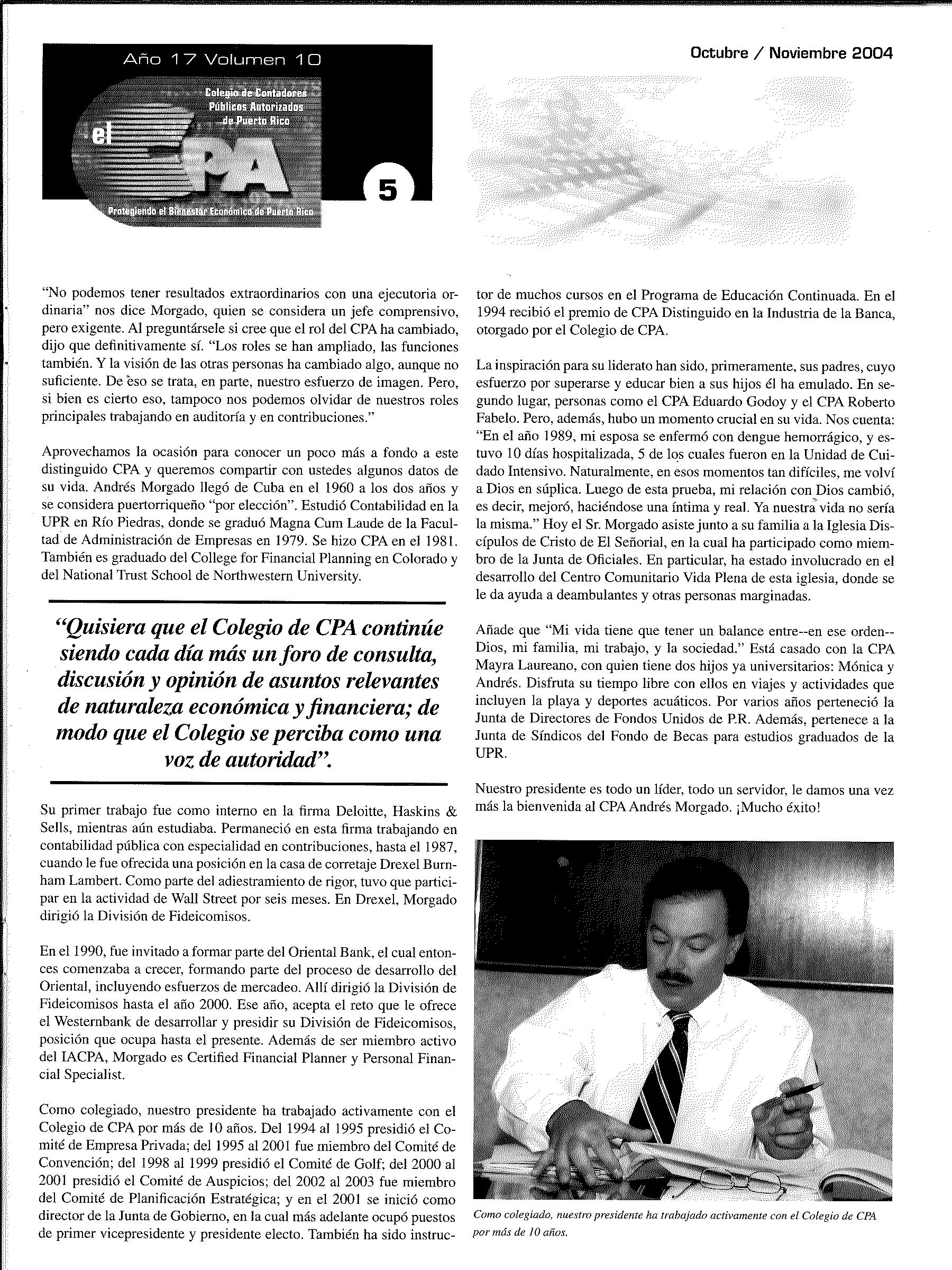 Año 17 Volumen 10

Colegio de Contadores Públicos Autorizados de Puerto Rico

el CPA

5

Protegiendo el Bienestar Económico de Puerto Rico

Octubre / Noviembre 2004

"No podemos tener resultados extraordinarios con una ejecutoria ordinaria" nos dice Morgado, quien se considera un jefe comprensivo, pero exigente. Al preguntársele si cree que el rol del CPA ha cambiado, dijo que definitivamente sí. "Los roles se han ampliado, las funciones también. Y la visión de las otras personas ha cambiado algo, aunque no suficiente. De eso se trata, en parte, nuestro esfuerzo de imagen. Pero, si bien es cierto eso, tampoco nos podemos olvidar de nuestros roles principales trabajando en auditoría y en contribuciones."

Aprovechamos la ocasión para conocer un poco más a fondo a este distinguido CPA y queremos compartir con ustedes algunos datos de su vida. Andrés Morgado llegó de Cuba en el 1960 a los dos años y se considera puertorriqueño "por elección". Estudió Contabilidad en la UPR en Río Piedras, donde se graduó Magna Cum Laude de la Facultad de Administración de Empresas en 1979. Se hizo CPA en el 1981. También es graduado del College for Financial Planning en Colorado y del National Trust School de Northwestern University.

"Quisiera que el Colegio de CPA continúe siendo cada día más un foro de consulta, discusión y opinión de asuntos relevantes de naturaleza económica y financiera; de modo que el Colegio se perciba como una voz de autoridad".

Su primer trabajo fue como interno en la firma Deloitte, Haskins & Sells, mientras aún estudiaba. Permaneció en esta firma trabajando en contabilidad pública con especialidad en contribuciones, hasta el 1987, cuando le fue ofrecida una posición en la casa de corretaje Drexel Burnham Lambert. Como parte del adiestramiento de rigor, tuvo que participar en la actividad de Wall Street por seis meses. En Drexel, Morgado dirigió la División de Fideicomisos.

En el 1990, fue invitado a formar parte del Oriental Bank, el cual entonces comenzaba a crecer, formando parte del proceso de desarrollo del Oriental, incluyendo esfuerzos de mercadeo. Allí dirigió la División de Fideicomisos hasta el año 2000. Ese año, acepta el reto que le ofrece el Westernbank de desarrollar y presidir su División de Fideicomisos, posición que ocupa hasta el presente. Además de ser miembro activo del IACPA, Morgado es Certified Financial Planner y Personal Financial Specialist.

Como colegiado, nuestro presidente ha trabajado activamente con el Colegio de CPA por más de 10 años. Del 1994 al 1995 presidió el Comité de Empresa Privada; del 1995 al 2001 fue miembro del Comité de Convención; del 1998 al 1999 presidió el Comité de Golf; del 2000 al 2001 presidió el Comité de Auspicios; del 2002 al 2003 fue miembro del Comité de Planificación Estratégica; y en el 2001 se inició como director de la Junta de Gobierno, en la cual más adelante ocupó puestos de primer vicepresidente y presidente electo. También ha sido instructor de muchos cursos en el Programa de Educación Continuada. En el 1994 recibió el premio de CPA Distinguido en la Industria de la Banca, otorgado por el Colegio de CPA.

La inspiración para su liderato han sido, primeramente, sus padres, cuyo esfuerzo por superarse y educar bien a sus hijos él ha emulado. En segundo lugar, personas como el CPA Eduardo Godoy y el CPA Roberto Fabelo. Pero, además, hubo un momento crucial en su vida. Nos cuenta: "En el año 1989, mi esposa se enfermó con dengue hemorrágico, y estuvo 10 días hospitalizada, 5 de los cuales fueron en la Unidad de Cuidado Intensivo. Naturalmente, en esos momentos tan difíciles, me volví a Dios en súplica. Luego de esta prueba, mi relación con Dios cambió, es decir, mejoró, haciéndose una íntima y real. Ya nuestra vida no sería la misma." Hoy el Sr. Morgado asiste junto a su familia a la Iglesia Discípulos de Cristo de El Señorial, en la cual ha participado como miembro de la Junta de Oficiales. En particular, ha estado involucrado en el desarrollo del Centro Comunitario Vida Plena de esta iglesia, donde se le da ayuda a deambulantes y otras personas marginadas.

Añade que "Mi vida tiene que tener un balance entre--en ese orden--Dios, mi familia, mi trabajo, y la sociedad." Está casado con la CPA Mayra Laureano, con quien tiene dos hijos ya universitarios: Mónica y Andrés. Disfruta su tiempo libre con ellos en viajes y actividades que incluyen la playa y deportes acuáticos. Por varios años perteneció la Junta de Directores de Fondos Unidos de P.R. Además, pertenece a la Junta de Síndicos del Fondo de Becas para estudios graduados de la UPR.

Nuestro presidente es todo un líder, todo un servidor, le damos una vez más la bienvenida al CPA Andrés Morgado. ¡Mucho éxito!

Como colegiado, nuestro presidente ha trabajado activamente con el Colegio de CPA por más de 10 años.